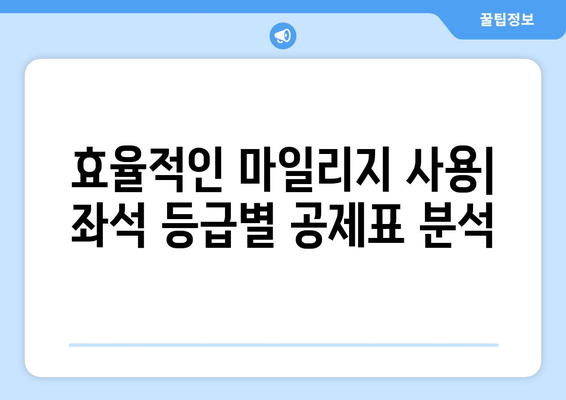 꿀팁정보

효율적인 마일리지 사용| 좌석 등급별 공제표 분석